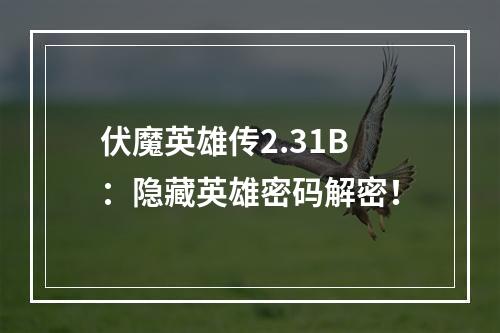 伏魔英雄传2.31B：隐藏英雄密码解密！